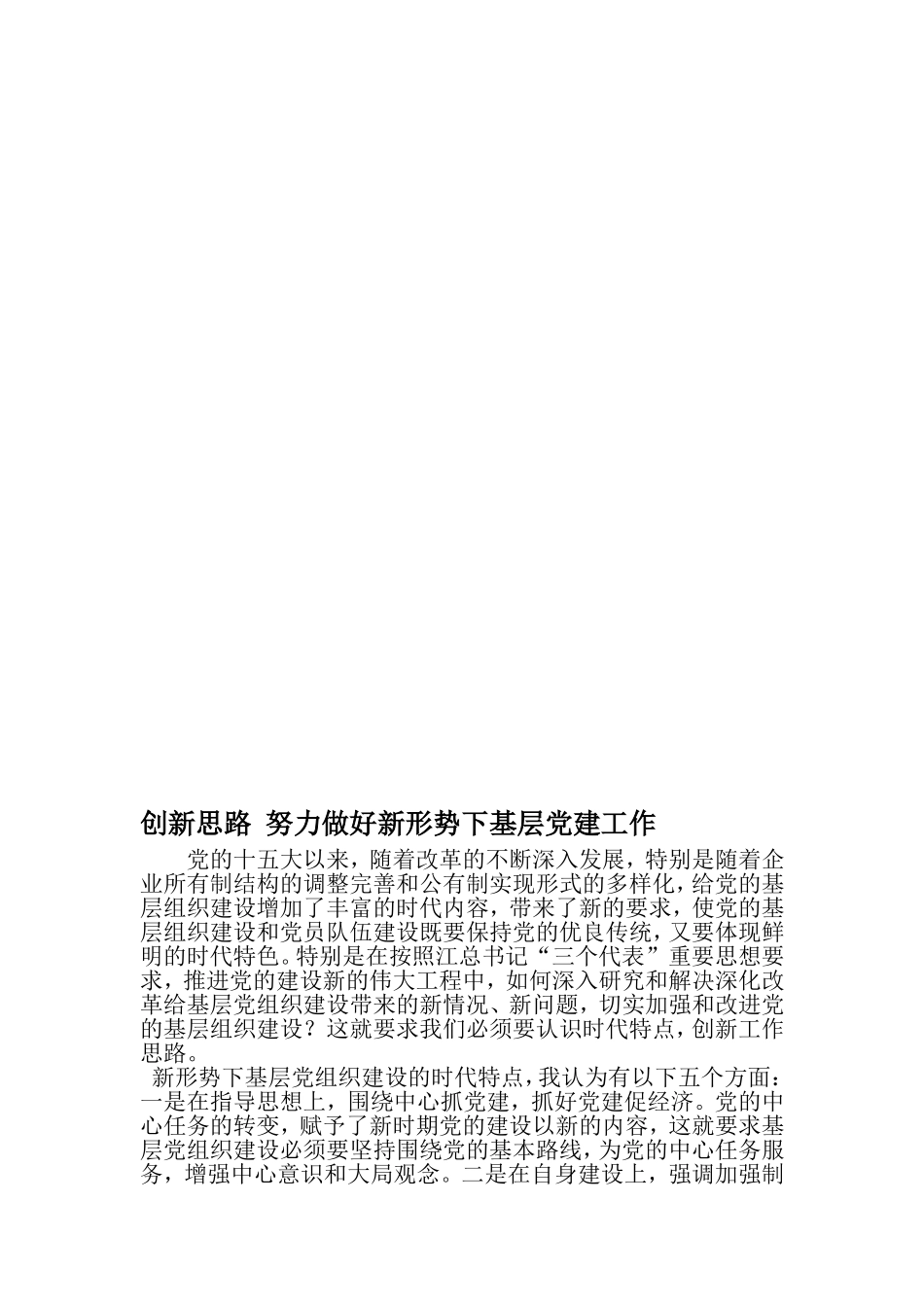 创新思路 努力做好新形势下基层党建工作

党的十五大以来，随着改革的不断深入发展，特别是随着企业所有制结构的调整完善和公有制实现形式的多样化，给党的基层组织建设增加了丰富的时代内容，带来了新的要求，使党的基层组织建设和党员队伍建设既要保持党的优良传统，又要体现鲜明的时代特色。特别是在按照江总书记“三个代表”重要思想要求，推进党的建设新的伟大工程中，如何深入研究和解决深化改革给基层党组织建设带来的新情况、新问题，切实加强和改进党的基层组织建设？这就要求我们必须要认识时代特点，创新工作思路。

新形势下基层党组织建设的时代特点，我认为有以下五个方面：一是在指导思想上，围绕中心抓党建，抓好党建促经济。党的中心任务的转变，赋予了新时期党的建设以新的内容，这就要求基层党组织建设必须要坚持围绕党的基本路线，为党的中心任务服务，增强中心意识和大局观念。二是在自身建设上，强调加强制